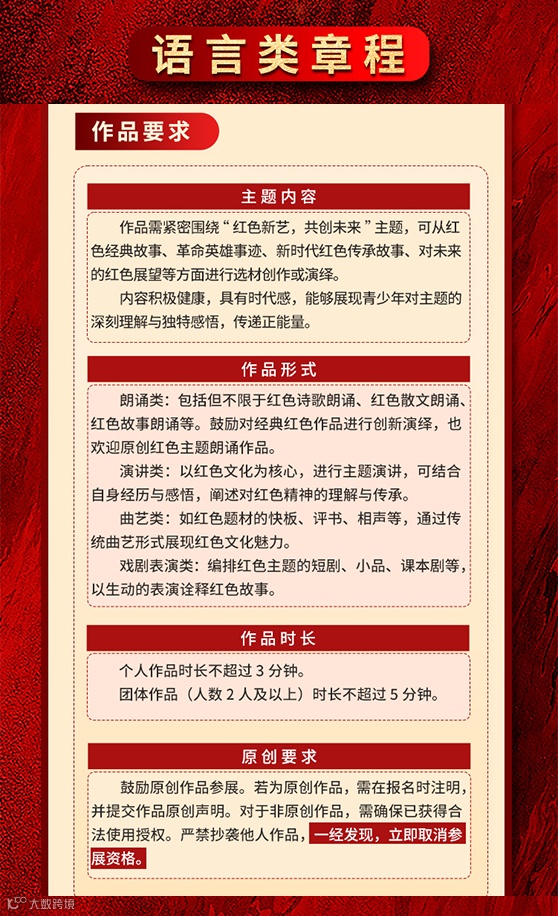 语言类章程

作品要求

主题内容

作品需紧密围绕“红色新艺，共创未来”主题，可从红色经典故事、革命英雄事迹、新时代红色传承故事、对未来的红色展望等方面进行选材创作或演绎。

内容积极健康，具有时代感，能够展现青少年对主题的深刻理解与独特感悟，传递正能量。

作品形式

朗诵类：包括但不限于红色诗歌朗诵、红色散文朗诵、红色故事朗诵等。鼓励对经典红色作品进行创新演绎，也欢迎原创红色主题朗诵作品。

演讲类：以红色文化为核心，进行主题演讲，可结合自身经历与感悟，阐述对红色精神的理解与传承。

曲艺类：如红色题材的快板、评书、相声等，通过传统曲艺形式展现红色文化魅力。

戏剧表演类：编排红色主题的短剧、小品、课本剧等，以生动的表演诠释红色故事。

作品时长

个人作品时长不超过 3 分钟。

团体作品（人数 2 人及以上）时长不超过 5 分钟。

原创要求

鼓励原创作品参展。若为原创作品，需在报名时注明，并提交作品原创声明。对于非原创作品，需确保已获得合法使用授权。严禁抄袭他人作品，一经发现，立即取消参展资格。

大数跨境